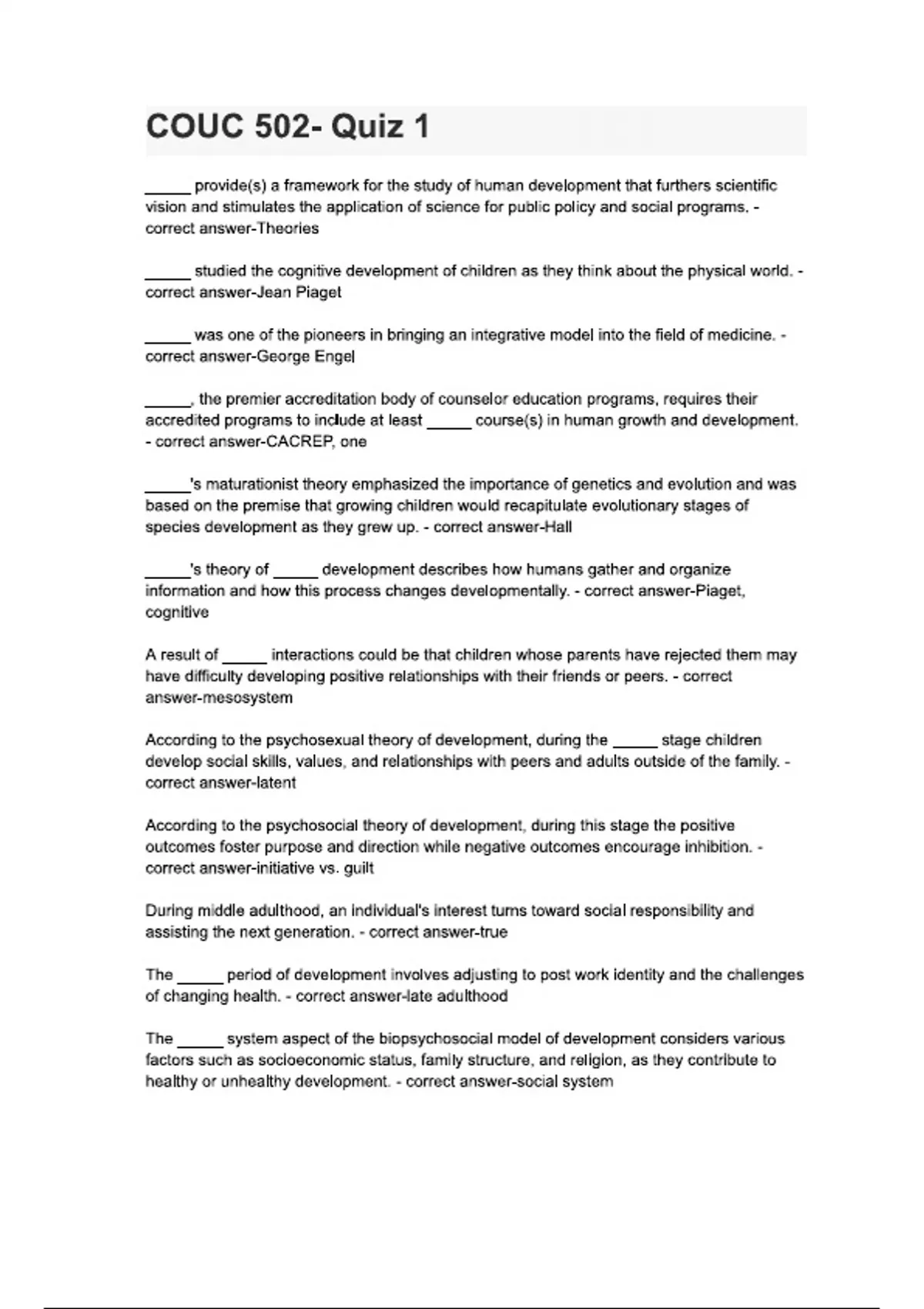 COUC 502- Quiz 1

____ provide(s) a framework for the study of human development that furthers scientific vision and stimulates the application of science for public policy and social programs. - correct answer-Theories

____ studied the cognitive development of children as they think about the physical world. - correct answer-Jean Piaget

____ was one of the pioneers in bringing an integrative model into the field of medicine. - correct answer-George Engel

____, the premier accreditation body of counselor education programs, requires their accredited programs to include at least ____ course(s) in human growth and development. - correct answer-CACREP, one

____'s maturationist theory emphasized the importance of genetics and evolution and was based on the premise that growing children would recapitulate evolutionary stages of species development as they grew up. - correct answer-Hall

____'s theory of ____ development describes how humans gather and organize information and how this process changes developmentally. - correct answer-Piaget, cognitive

A result of ____ interactions could be that children whose parents have rejected them may have difficulty developing positive relationships with their friends or peers. - correct answer-mesosystem

According to the psychosexual theory of development, during the ____ stage children develop social skills, values, and relationships with peers and adults outside of the family. - correct answer-latent

According to the psychosocial theory of development, during this stage the positive outcomes foster purpose and direction while negative outcomes encourage inhibition. - correct answer-initiative vs. guilt

During middle adulthood, an individual's interest turns toward social responsibility and assisting the next generation. - correct answer-true

The ____ period of development involves adjusting to post work identity and the challenges of changing health. - correct answer-late adulthood

The ____ system aspect of the biopsychosocial model of development considers various factors such as socioeconomic status, family structure, and religion, as they contribute to healthy or unhealthy development. - correct answer-social system